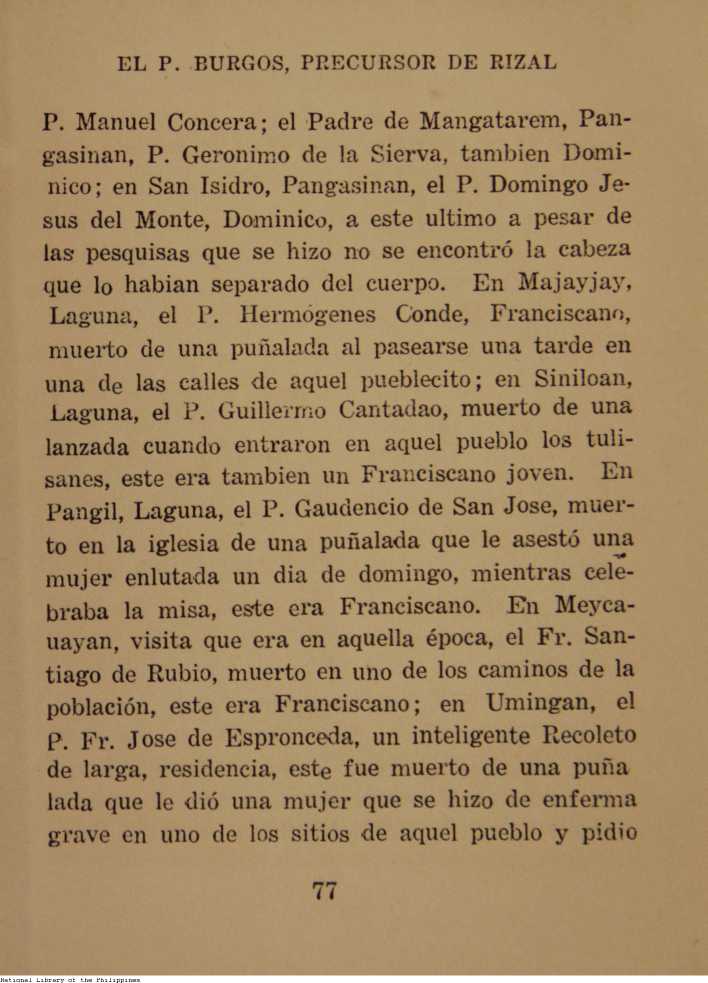 EL P. BURGOS, PRECURSOR DE RIZAL

P. Manuel Concera; el Padre de Mangatarem, Pangasinan, P. Geronimo de la Sierva, tambien Dominico; en San Isidro, Pangasinan, el P. Domingo Jesus del Monte, Dominico, a este ultimo a pesar de las pesquisas que se hizo no se encontró la cabeza que lo habian separado del cuerpo. En Majayjay, Laguna, el P. Hermógenes Conde, Franciscano, muerto de una puñalada al pasearse una tarde en una de las calles de aquel pueblecito; en Siniloan, Laguna, el P. Guillermo Cantadao, muerto de una lanzada cuando entraron en aquel pueblo los tulisanes, este era tambien un Franciscano joven. En Pangil, Laguna, el P. Gaudencio de San Jose, muerto en la iglesia de una puñalada que le asestó una mujer enlutada un dia de domingo, mientras celebraba la misa, este era Franciscano. En Meycauayan, visita que era en aquella época, el Fr. Santiago de Rubio, muerto en uno de los caminos de la población, este era Franciscano; en Umingan, el P. Fr. Jose de Espronceda, un inteligente Recoleto de larga, residencia, este fue muerto de una puña lada que le dió una mujer que se hizo de enferma grave en uno de los sitios de aquel pueblo y pidio

77

National Library of the Philippines